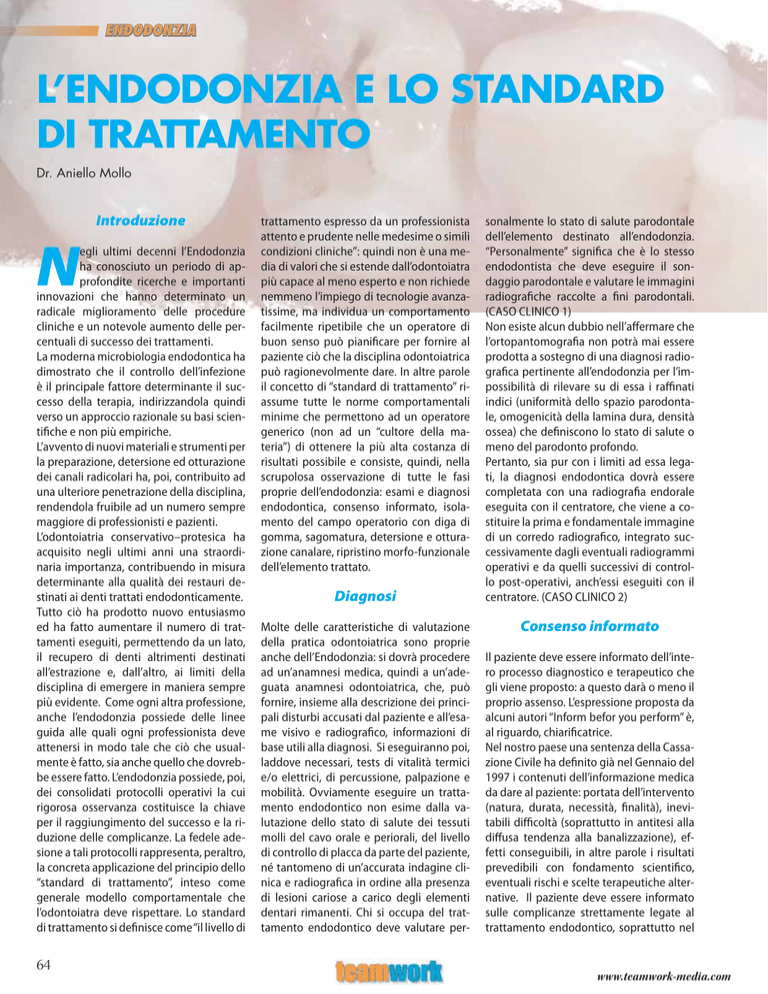 ENDODONZIA

L'ENDODONZIA E LO STANDARD DI TRATTAMENTO

Dr. Aniello Mollo

Introduzione

Negli ultimi decenni l'Endodonzia ha conosciuto un periodo di approfondite ricerche e importanti innovazioni che hanno determinato un radicale miglioramento delle procedure cliniche e un notevole aumento delle percentuali di successo dei trattamenti.
La moderna microbiologia endodontica ha dimostrato che il controllo dell'infezione è il principale fattore determinante il successo della terapia, indirizzandola quindi verso un approccio razionale su basi scientifiche e non più empiriche.
L'avvento di nuovi materiali e strumenti per la preparazione, detersione ed otturazione dei canali radicolari ha, poi, contribuito ad una ulteriore penetrazione della disciplina, rendendola fruibile ad un numero sempre maggiore di professionisti e pazienti.
L'odontoiatria conservativo–protesica ha acquisito negli ultimi anni una straordinaria importanza, contribuendo in misura determinante alla qualità dei restauri destinati ai denti trattati endodonticamente.
Tutto ciò ha prodotto nuovo entusiasmo ed ha fatto aumentare il numero di trattamenti eseguiti, permettendo da un lato, il recupero di denti altrimenti destinati all'estrazione e, dall'altro, ai limiti della disciplina di emergere in maniera sempre più evidente. Come ogni altra professione, anche l'endodonzia possiede delle linee guida alle quali ogni professionista deve attenersi in modo tale che ciò che usualmente è fatto, sia anche quello che dovrebbe essere fatto. L'endodonzia possiede, poi, dei consolidati protocolli operativi la cui rigorosa osservanza costituisce la chiave per il raggiungimento del successo e la riduzione delle complicanze. La fedele adesione a tali protocolli rappresenta, peraltro, la concreta applicazione del principio dello "standard di trattamento", inteso come generale modello comportamentale che l'odontoiatra deve rispettare. Lo standard di trattamento si definisce come "il livello di trattamento espresso da un professionista attento e prudente nelle medesime o simili condizioni cliniche": quindi non è una media di valori che si estende dall'odontoiatra più capace al meno esperto e non richiede nemmeno l'impiego di tecnologie avanzatissime, ma individua un comportamento facilmente ripetibile che un operatore di buon senso può pianificare per fornire al paziente ciò che la disciplina odontoiatrica può ragionevolmente dare. In altre parole il concetto di "standard di trattamento" riassume tutte le norme comportamentali minime che permettono ad un operatore generico (non ad un "cultore della materia") di ottenere la più alta costanza di risultati possibile e consiste, quindi, nella scrupolosa osservazione di tutte le fasi proprie dell'endodonzia: esami e diagnosi endodontica, consenso informato, isolamento del campo operatorio con diga di gomma, sagomatura, detersione e otturazione canalare, ripristino morfo-funzionale dell'elemento trattato.

Diagnosi

Molte delle caratteristiche di valutazione della pratica odontoiatrica sono proprie anche dell'Endodonzia: si dovrà procedere ad un'anamnesi medica, quindi a un'adeguata anamnesi odontoiatrica, che, può fornire, insieme alla descrizione dei principali disturbi accusati dal paziente e all'esame visivo e radiografico, informazioni di base utili alla diagnosi. Si eseguiranno poi, laddove necessari, tests di vitalità termici e/o elettrici, di percussione, palpazione e mobilità. Ovviamente eseguire un trattamento endodontico non esime dalla valutazione dello stato di salute dei tessuti molli del cavo orale e periorali, del livello di controllo di placca da parte del paziente, né tantomeno di un'accurata indagine clinica e radiografica in ordine alla presenza di lesioni cariose a carico degli elementi dentari rimanenti. Chi si occupa del trattamento endodontico deve valutare personalmente lo stato di salute parodontale dell'elemento destinato all'endodonzia. "Personalmente" significa che è lo stesso endodontista che deve eseguire il sondaggio parodontale e valutare le immagini radiografiche raccolte a fini parodontali. (CASO CLINICO 1)
Non esiste alcun dubbio nell'affermare che l'ortopantomografia non potrà mai essere prodotta a sostegno di una diagnosi radiografica pertinente all'endodonzia per l'impossibilità di rilevare su di essa i raffinati indici (uniformità dello spazio parodontale, omogenicità della lamina dura, densità ossea) che definiscono lo stato di salute o meno del parodonto profondo.
Pertanto, sia pur con i limiti ad essa legati, la diagnosi endodontica dovrà essere completata con una radiografia endorale eseguita con il centratore, che viene a costituire la prima e fondamentale immagine di un corredo radiografico, integrato successivamente dagli eventuali radiogrammi operativi e da quelli successivi di controllo post-operativi, anch'essi eseguiti con il centratore. (CASO CLINICO 2)

Consenso informato

Il paziente deve essere informato dell'intero processo diagnostico e terapeutico che gli viene proposto: a questo darà o meno il proprio assenso. L'espressione proposta da alcuni autori "Inform befor you perform" è, al riguardo, chiarificatrice.
Nel nostro paese una sentenza della Cassazione Civile ha definito già nel Gennaio del 1997 i contenuti dell'informazione medica da dare al paziente: portata dell'intervento (natura, durata, necessità, finalità), inevitabili difficoltà (soprattutto in antitesi alla diffusa tendenza alla banalizzazione), effetti conseguibili, in altre parole i risultati prevedibili con fondamento scientifico, eventuali rischi e scelte terapeutiche alternative. Il paziente deve essere informato sulle complicanze strettamente legate al trattamento endodontico, soprattutto nel

64

teamwork

www.teamwork-media.com